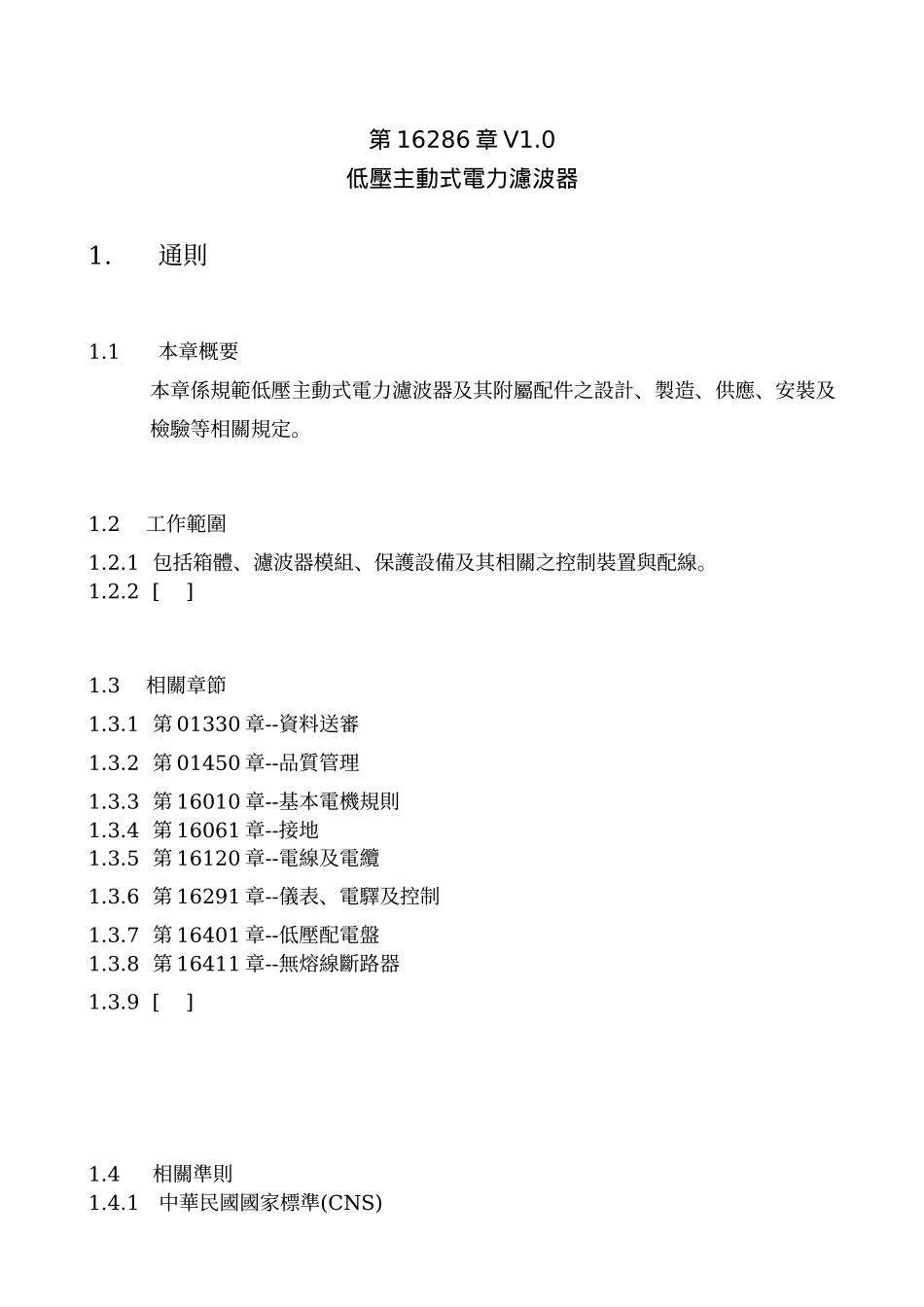 第 16286 章 V1.0
低壓主動式電力濾波器

1. 通則

1.1 本章概要
本章係規範低壓主動式電力濾波器及其附屬配件之設計、製造、供應、安裝及檢驗等相關規定。

1.2 工作範圍
1.2.1 包括箱體、濾波器模組、保護設備及其相關之控制裝置與配線。
1.2.2 [ ]

1.3 相關章節
1.3.1 第 01330 章--資料送審
1.3.2 第 01450 章--品質管理
1.3.3 第 16010 章--基本電機規則
1.3.4 第 16061 章--接地
1.3.5 第 16120 章--電線及電纜
1.3.6 第 16291 章--儀表、電驛及控制
1.3.7 第 16401 章--低壓配電盤
1.3.8 第 16411 章--無熔線斷路器
1.3.9 [ ]

1.4 相關準則
1.4.1 中華民國國家標準(CNS)